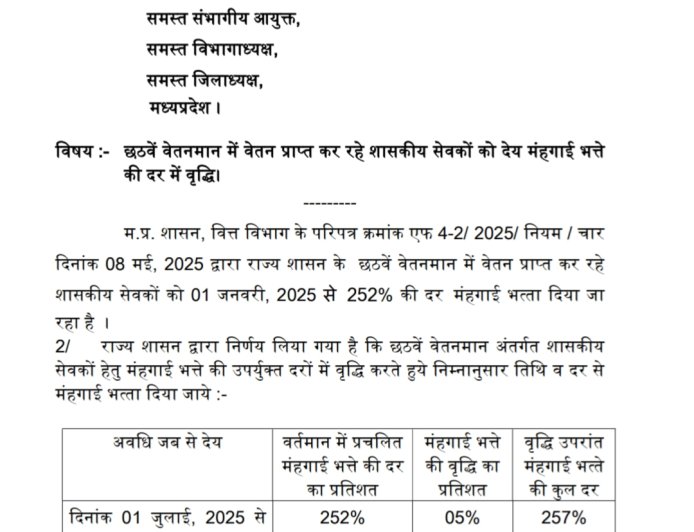 समस्त संभागीय आयुक्त,
समस्त विभागाध्यक्ष,
समस्त जिलाध्यक्ष,
मध्यप्रदेश।

विषय :- छठवें वेतनमान में वेतन प्राप्त कर रहे शासकीय सेवकों को देय मंहगाई भत्ते की दर में वृद्धि।

---------

म.प्र. शासन, वित्त विभाग के परिपत्र क्रमांक एफ 4-2/ 2025/ नियम / चार दिनांक 08 मई, 2025 द्वारा राज्य शासन के छठवें वेतनमान में वेतन प्राप्त कर रहे शासकीय सेवकों को 01 जनवरी, 2025 से 252% की दर मंहगाई भत्ता दिया जा रहा है ।

2/ राज्य शासन द्वारा निर्णय लिया गया है कि छठवें वेतनमान अंतर्गत शासकीय सेवकों हेतु मंहगाई भत्ते की उपर्युक्त दरों में वृद्धि करते हुये निम्नानुसार तिथि व दर से मंहगाई भत्ता दिया जाये :-

| अवधि जब से देय | वर्तमान में प्रचलित मंहगाई भत्ते की दर का प्रतिशत | मंहगाई भत्ते की वृद्धि का प्रतिशत | वृद्धि उपरांत मंहगाई भत्ते की कुल दर |
|---|---|---|---|
| दिनांक 01 जुलाई, 2025 से | 252% | 05% | 257% |